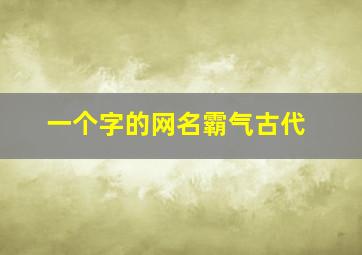 一个字的网名霸气古代